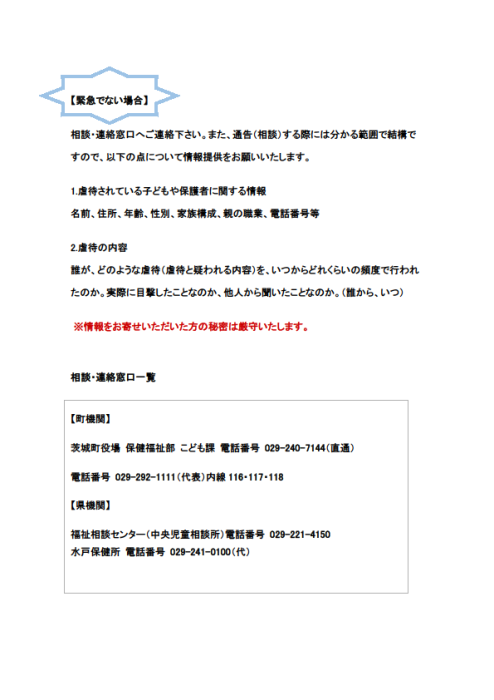 【緊急でない場合】

相談・連絡窓口へご連絡下さい。また、通告(相談)する際には分かる範囲で結構ですので、以下の点について情報提供をお願いいたします。

1.虐待されている子どもや保護者に関する情報
名前、住所、年齢、性別、家族構成、親の職業、電話番号等

2.虐待の内容
誰が、どのような虐待(虐待と疑われる内容)を、いつからどれくらいの頻度で行われたのか。実際に目撃したことなのか、他人から聞いたことなのか。(誰から、いつ)

※情報をお寄せいただいた方の秘密は厳守いたします。

相談・連絡窓口一覧

【町機関】

茨城町役場 保健福祉部 こども課 電話番号 029-240-7144(直通)

電話番号 029-292-1111(代表)内線 116・117・118

【県機関】

福祉相談センター(中央児童相談所)電話番号 029-221-4150
水戸保健所 電話番号 029-241-0100(代)